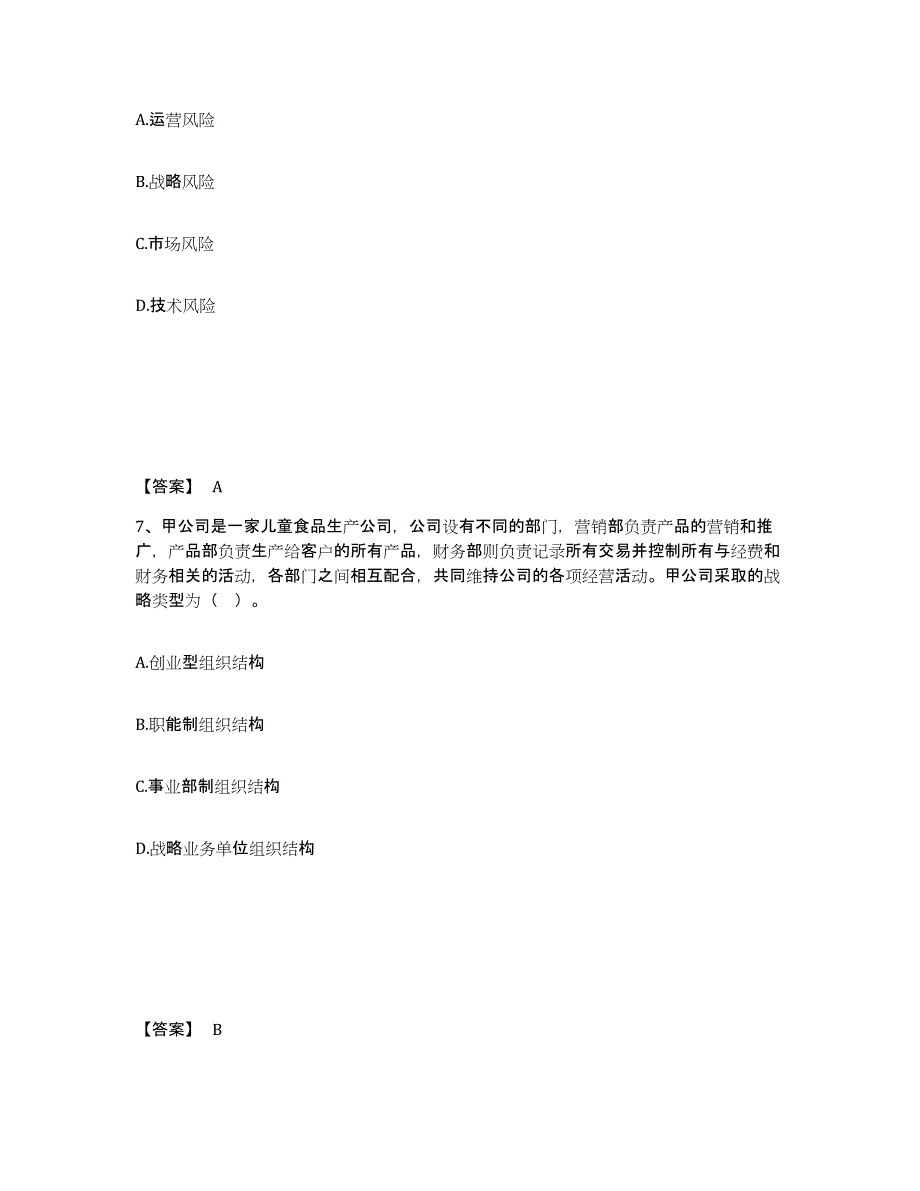 A.运营风险

B.战略风险

C.市场风险

D.技术风险

【答案】 A

7、甲公司是一家儿童食品生产公司，公司设有不同的部门，营销部负责产品的营销和推广，产品部负责生产给客户的所有产品，财务部则负责记录所有交易并控制所有与经费和财务相关的活动，各部门之间相互配合，共同维持公司的各项经营活动。甲公司采取的战略类型为（ ）。

A.创业型组织结构

B.职能制组织结构

C.事业部制组织结构

D.战略业务单位组织结构

【答案】 B